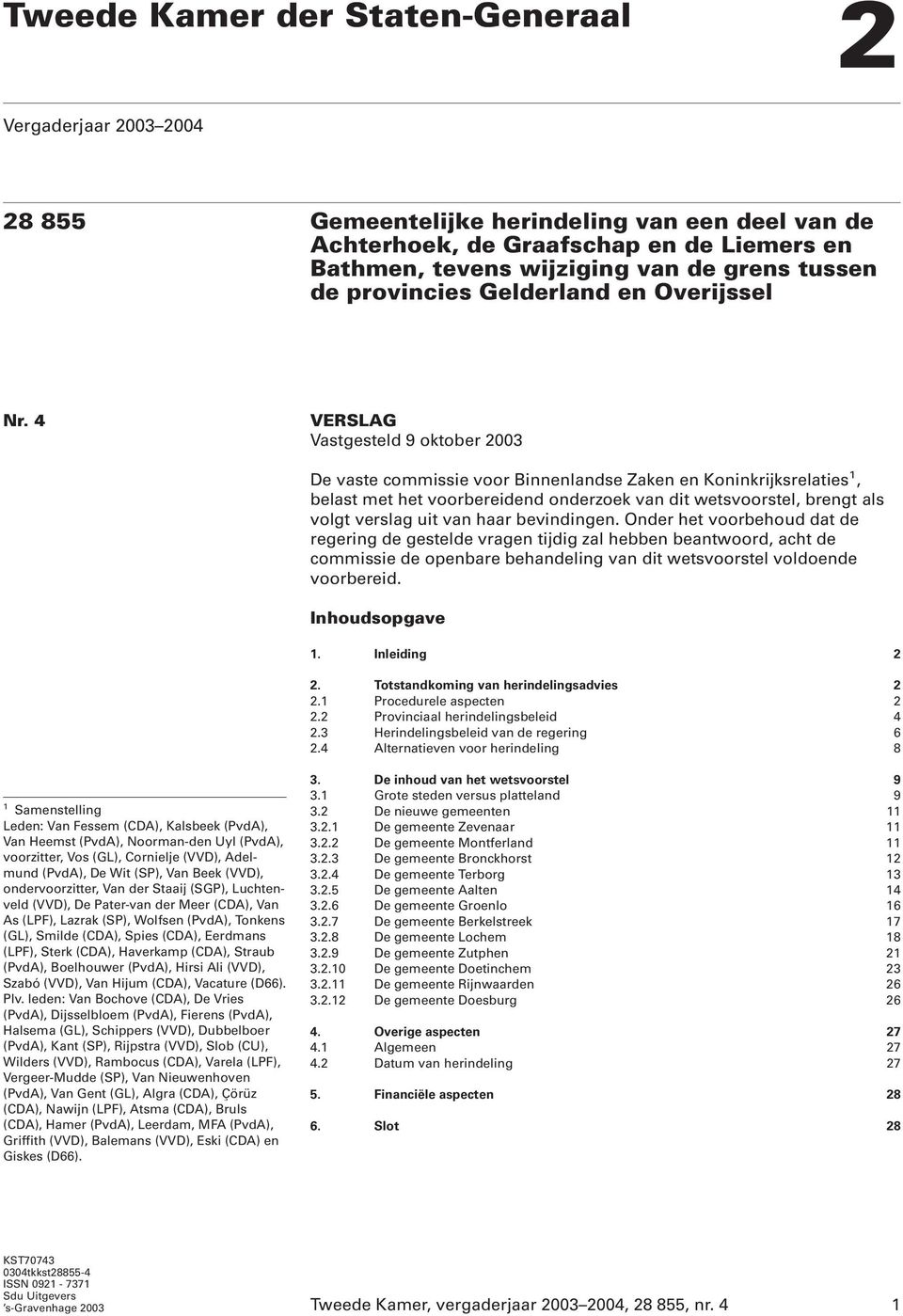 Tweede Kamer der Staten-Generaal

2

Vergaderjaar 2003–2004

28 855

Gemeentelijke herindeling van een deel van de Achterhoek, de Graafschap en de Liemers en Bathmen, tevens wijziging van de grens tussen de provincies Gelderland en Overijssel

Nr. 4

VERSLAG
Vastgesteld 9 oktober 2003

De vaste commissie voor Binnenlandse Zaken en Koninkrijksrelaties$^1$, belast met het voorbereidend onderzoek van dit wetsvoorstel, brengt als volgt verslag uit van haar bevindingen. Onder het voorbehoud dat de regering de gestelde vragen tijdig zal hebben beantwoord, acht de commissie de openbare behandeling van dit wetsvoorstel voldoende voorbereid.

Inhoudsopgave

| | | |
|---|---|---|
| 1. | Inleiding | 2 |
| 2. | Totstandkoming van herindelingsadvies | 2 |
| 2.1 | Procedurele aspecten | 2 |
| 2.2 | Provinciaal herindelingsbeleid | 4 |
| 2.3 | Herindelingsbeleid van de regering | 6 |
| 2.4 | Alternatieven voor herindeling | 8 |
| 3. | De inhoud van het wetsvoorstel | 9 |
| 3.1 | Grote steden versus platteland | 9 |
| 3.2 | De nieuwe gemeenten | 11 |
| 3.2.1 | De gemeente Zevenaar | 11 |
| 3.2.2 | De gemeente Montferland | 11 |
| 3.2.3 | De gemeente Bronckhorst | 12 |
| 3.2.4 | De gemeente Terborg | 13 |
| 3.2.5 | De gemeente Aalten | 14 |
| 3.2.6 | De gemeente Groenlo | 16 |
| 3.2.7 | De gemeente Berkelstreek | 17 |
| 3.2.8 | De gemeente Lochem | 18 |
| 3.2.9 | De gemeente Zutphen | 21 |
| 3.2.10 | De gemeente Doetinchem | 23 |
| 3.2.11 | De gemeente Rijnwaarden | 26 |
| 3.2.12 | De gemeente Doesburg | 26 |
| 4. | Overige aspecten | 27 |
| 4.1 | Algemeen | 27 |
| 4.2 | Datum van herindeling | 27 |
| 5. | Financiële aspecten | 28 |
| 6. | Slot | 28 |

$^1$ Samenstelling
Leden: Van Fessem (CDA), Kalsbeek (PvdA), Van Heemst (PvdA), Noorman-den Uyl (PvdA), voorzitter, Vos (GL), Cornielje (VVD), Adelmund (PvdA), De Wit (SP), Van Beek (VVD), ondervoorzitter, Van der Staaij (SGP), Luchtenveld (VVD), De Pater-van der Meer (CDA), Van As (LPF), Lazrak (SP), Wolfsen (PvdA), Tonkens (GL), Smilde (CDA), Spies (CDA), Eerdmans (LPF), Sterk (CDA), Haverkamp (CDA), Straub (PvdA), Boelhouwer (PvdA), Hirsi Ali (VVD), Szabó (VVD), Van Hijum (CDA), Vacature (D66).
Plv. leden: Van Bochove (CDA), De Vries (PvdA), Dijsselbloem (PvdA), Fierens (PvdA), Halsema (GL), Schippers (VVD), Dubbelboer (PvdA), Kant (SP), Rijpstra (VVD), Slob (CU), Wilders (VVD), Rambocus (CDA), Varela (LPF), Vergeer-Mudde (SP), Van Nieuwenhoven (PvdA), Van Gent (GL), Algra (CDA), Çörüz (CDA), Nawijn (LPF), Atsma (CDA), Bruls (CDA), Hamer (PvdA), Leerdam, MFA (PvdA), Griffith (VVD), Balemans (VVD), Eski (CDA) en Giskes (D66).

KST70743
0304tkkst28855-4
ISSN 0921 - 7371
Sdu Uitgevers
's-Gravenhage 2003

Tweede Kamer, vergaderjaar 2003–2004, 28 855, nr. 4 1